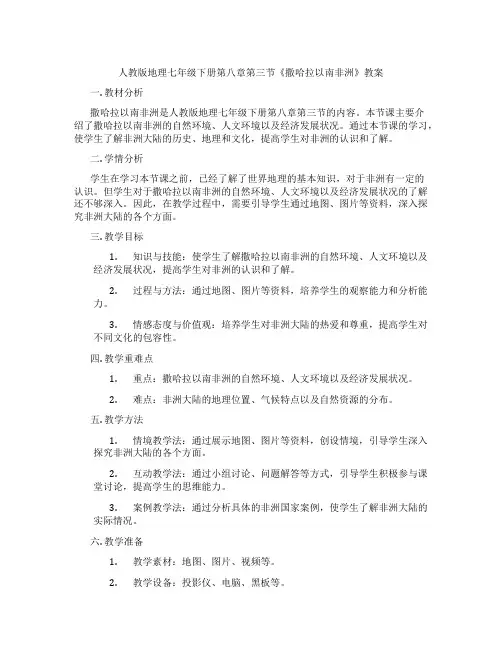 人教版地理七年级下册第八章第三节《撒哈拉以南非洲》教案

一. 教材分析

撒哈拉以南非洲是人教版地理七年级下册第八章第三节的内容。本节课主要介绍了撒哈拉以南非洲的自然环境、人文环境以及经济发展状况。通过本节课的学习，使学生了解非洲大陆的历史、地理和文化，提高学生对非洲的认识和了解。

二. 学情分析

学生在学习本节课之前，已经了解了世界地理的基本知识，对于非洲有一定的认识。但学生对于撒哈拉以南非洲的自然环境、人文环境以及经济发展状况的了解还不够深入。因此，在教学过程中，需要引导学生通过地图、图片等资料，深入探究非洲大陆的各个方面。

三. 教学目标

1. 知识与技能：使学生了解撒哈拉以南非洲的自然环境、人文环境以及经济发展状况，提高学生对非洲的认识和了解。

2. 过程与方法：通过地图、图片等资料，培养学生的观察能力和分析能力。

3. 情感态度与价值观：培养学生对非洲大陆的热爱和尊重，提高学生对不同文化的包容性。

四. 教学重难点

1. 重点：撒哈拉以南非洲的自然环境、人文环境以及经济发展状况。

2. 难点：非洲大陆的地理位置、气候特点以及自然资源的分布。

五. 教学方法

1. 情境教学法：通过展示地图、图片等资料，创设情境，引导学生深入探究非洲大陆的各个方面。

2. 互动教学法：通过小组讨论、问题解答等方式，引导学生积极参与课堂讨论，提高学生的思维能力。

3. 案例教学法：通过分析具体的非洲国家案例，使学生了解非洲大陆的实际情况。

六. 教学准备

1. 教学素材：地图、图片、视频等。

2. 教学设备：投影仪、电脑、黑板等。